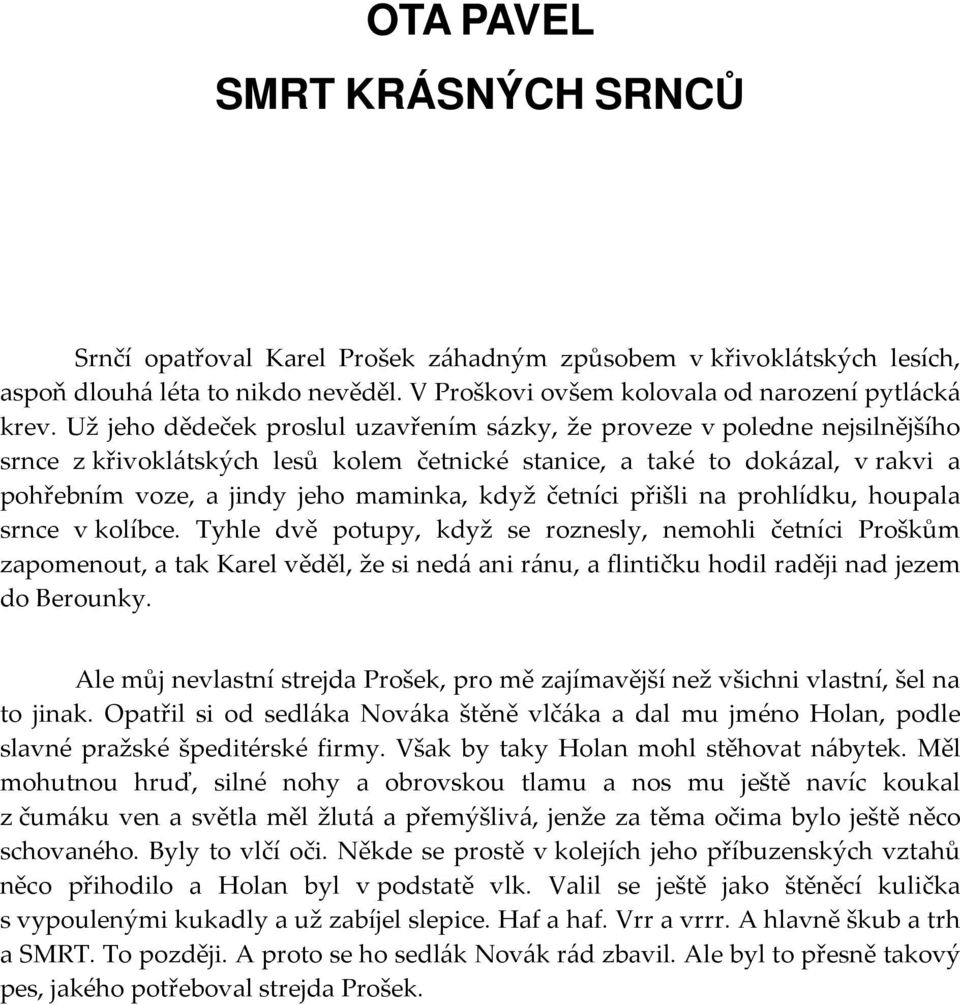 OTA PAVEL
SMRT KRÁSNÝCH SRNCŮ

Srnčí opatřoval Karel Prošek záhadným způsobem v křivoklátských lesích, aspoň dlouhá léta to nikdo nevěděl. V Proškovi ovšem kolovala od narození pytlácká krev. Už jeho dědeček proslul uzavřením sázky, že proveze v poledne nejsilnějšího srnce z křivoklátských lesů kolem četnické stanice, a také to dokázal, v rakvi a pohřebním voze, a jindy jeho maminka, když četníci přišli na prohlídku, houpala srnce v kolíbce. Tyhle dvě potupy, když se roznesly, nemohli četníci Proškům zapomenout, a tak Karel věděl, že si nedá ani ránu, a flintičku hodil raději nad jezem do Berounky.

Ale můj nevlastní strejda Prošek, pro mě zajímavější než všichni vlastní, šel na to jinak. Opatřil si od sedláka Nováka štěně vlčáka a dal mu jméno Holan, podle slavné pražské špeditérské firmy. Však by taky Holan mohl stěhovat nábytek. Měl mohutnou hruď, silné nohy a obrovskou tlamu a nos mu ještě navíc koukal z čumáku ven a světla měl žlutá a přemýšlivá, jenže za těma očima bylo ještě něco schovaného. Byly to vlčí oči. Někde se prostě v kolejích jeho příbuzenských vztahů něco přihodilo a Holan byl v podstatě vlk. Valil se ještě jako štěněcí kulička s vypoulenými kukadly a už zabíjel slepice. Haf a haf. Vrr a vrrr. A hlavně škub a trh a SMRT. To později. A proto se ho sedlák Novák rád zbavil. Ale byl to přesně takový pes, jakého potřeboval strejda Prošek.